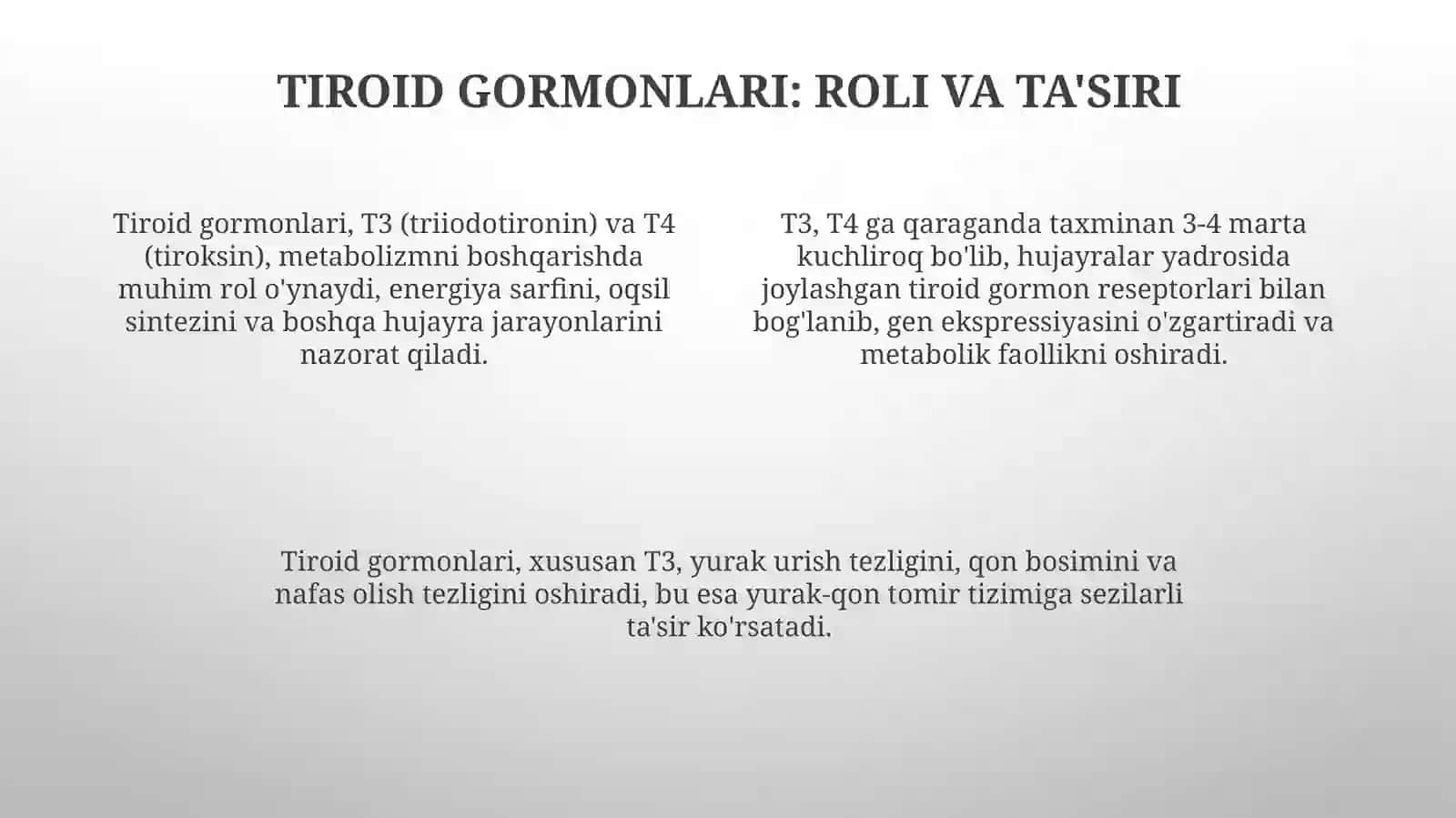 TIROID GORMONLARI: ROLI VA TA'SIRI

Tiroid gormonlari, T3 (triiodotironin) va T4 (tiroksin), metabolizmni boshqarishda muhim rol o'ynaydi, energiya sarfini, oqsil sintezini va boshqa hujayra jarayonlarini nazorat qiladi.

T3, T4 ga qaraganda taxminan 3-4 marta kuchliroq bo'lib, hujayralar yadrosida joylashgan tiroid gormon reseptorlari bilan bog'lanib, gen ekspressiyasini o'zgartiradi va metabolik faollikni oshiradi.

Tiroid gormonlari, xususan T3, yurak urish tezligini, qon bosimini va nafas olish tezligini oshiradi, bu esa yurak-qon tomir tizimiga sezilarli ta'sir ko'rsatadi.